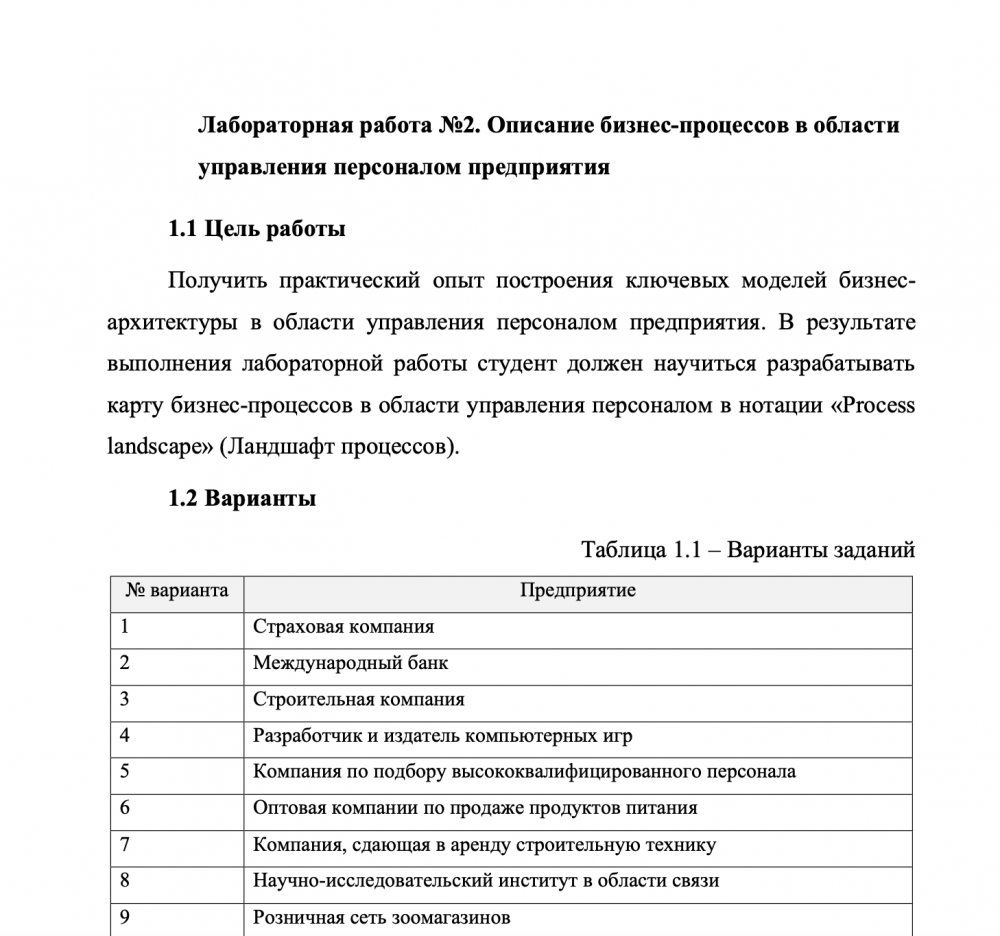 Лабораторная работа №2. Описание бизнес-процессов в области управления персоналом предприятия

1.1 Цель работы

Получить практический опыт построения ключевых моделей бизнес-архитектуры в области управления персоналом предприятия. В результате выполнения лабораторной работы студент должен научиться разрабатывать карту бизнес-процессов в области управления персоналом в нотации «Process landscape» (Ландшафт процессов).

1.2 Варианты

Таблица 1.1 – Варианты заданий

| № варианта | Предприятие |
|---|---|
| 1 | Страховая компания |
| 2 | Международный банк |
| 3 | Строительная компания |
| 4 | Разработчик и издатель компьютерных игр |
| 5 | Компания по подбору высококвалифицированного персонала |
| 6 | Оптовая компании по продаже продуктов питания |
| 7 | Компания, сдающая в аренду строительную технику |
| 8 | Научно-исследовательский институт в области связи |
| 9 | Розничная сеть зоомагазинов |